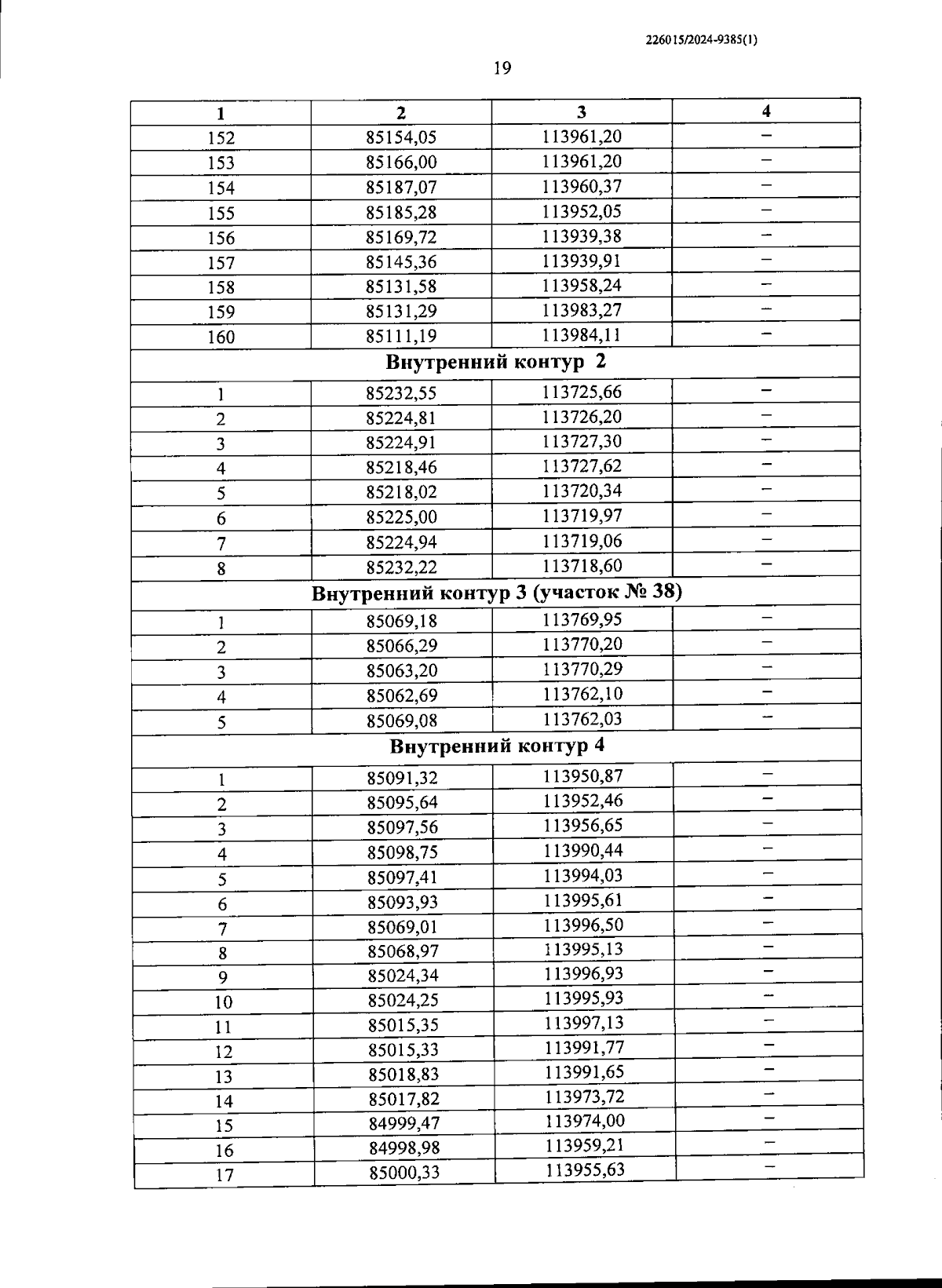 226015/2024-9385(1)

19

| 1 | 2 | 3 | 4 |
|---|---|---|---|
| 152 | 85154,05 | 113961,20 | – |
| 153 | 85166,00 | 113961,20 | – |
| 154 | 85187,07 | 113960,37 | – |
| 155 | 85185,28 | 113952,05 | – |
| 156 | 85169,72 | 113939,38 | – |
| 157 | 85145,36 | 113939,91 | – |
| 158 | 85131,58 | 113958,24 | – |
| 159 | 85131,29 | 113983,27 | – |
| 160 | 85111,19 | 113984,11 | – |
| Внутренний контур 2 | | | |
| 1 | 85232,55 | 113725,66 | – |
| 2 | 85224,81 | 113726,20 | – |
| 3 | 85224,91 | 113727,30 | – |
| 4 | 85218,46 | 113727,62 | – |
| 5 | 85218,02 | 113720,34 | – |
| 6 | 85225,00 | 113719,97 | – |
| 7 | 85224,94 | 113719,06 | – |
| 8 | 85232,22 | 113718,60 | – |
| Внутренний контур 3 (участок № 38) | | | |
| 1 | 85069,18 | 113769,95 | – |
| 2 | 85066,29 | 113770,20 | – |
| 3 | 85063,20 | 113770,29 | – |
| 4 | 85062,69 | 113762,10 | – |
| 5 | 85069,08 | 113762,03 | – |
| Внутренний контур 4 | | | |
| 1 | 85091,32 | 113950,87 | – |
| 2 | 85095,64 | 113952,46 | – |
| 3 | 85097,56 | 113956,65 | – |
| 4 | 85098,75 | 113990,44 | – |
| 5 | 85097,41 | 113994,03 | – |
| 6 | 85093,93 | 113995,61 | – |
| 7 | 85069,01 | 113996,50 | – |
| 8 | 85068,97 | 113995,13 | – |
| 9 | 85024,34 | 113996,93 | – |
| 10 | 85024,25 | 113995,93 | – |
| 11 | 85015,35 | 113997,13 | – |
| 12 | 85015,33 | 113991,77 | – |
| 13 | 85018,83 | 113991,65 | – |
| 14 | 85017,82 | 113973,72 | – |
| 15 | 84999,47 | 113974,00 | – |
| 16 | 84998,98 | 113959,21 | – |
| 17 | 85000,33 | 113955,63 | – |